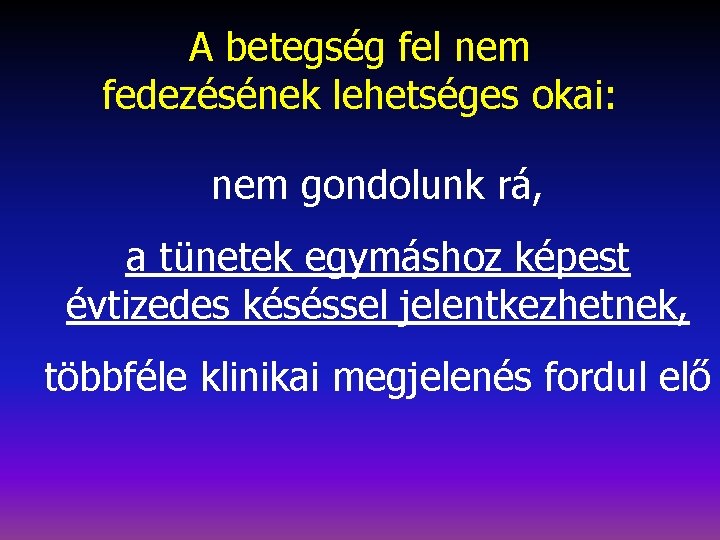 A betegség fel nem fedezésének lehetséges okai:

nem gondolunk rá,

a tünetek egymáshoz képest évtizedes késéssel jelentkezhetnek,

többféle klinikai megjelenés fordul elő